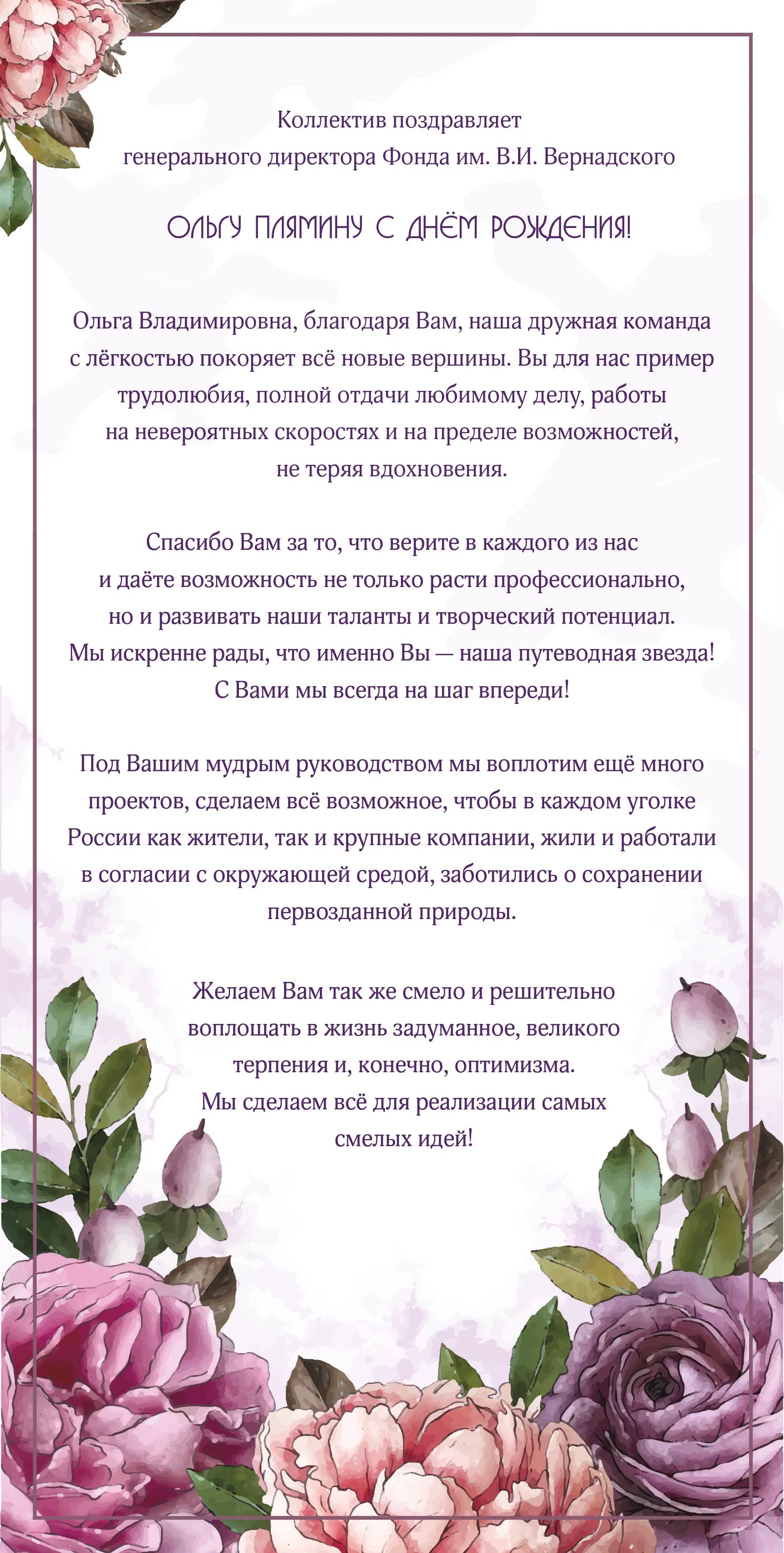 Коллектив поздравляет
генерального директора Фонда им. В.И. Вернадского

ОЛЬГУ ПЛЯМИНУ С ДНЁМ РОЖДЕНИЯ!

Ольга Владимировна, благодаря Вам, наша дружная команда с лёгкостью покоряет всё новые вершины. Вы для нас пример трудолюбия, полной отдачи любимому делу, работы на невероятных скоростях и на пределе возможностей, не теряя вдохновения.

Спасибо Вам за то, что верите в каждого из нас и даёте возможность не только расти профессионально, но и развивать наши таланты и творческий потенциал. Мы искренне рады, что именно Вы — наша путеводная звезда! С Вами мы всегда на шаг впереди!

Под Вашим мудрым руководством мы воплотим ещё много проектов, сделаем всё возможное, чтобы в каждом уголке России как жители, так и крупные компании, жили и работали в согласии с окружающей средой, заботились о сохранении первозданной природы.

Желаем Вам так же смело и решительно воплощать в жизнь задуманное, великого терпения и, конечно, оптимизма.
Мы сделаем всё для реализации самых смелых идей!